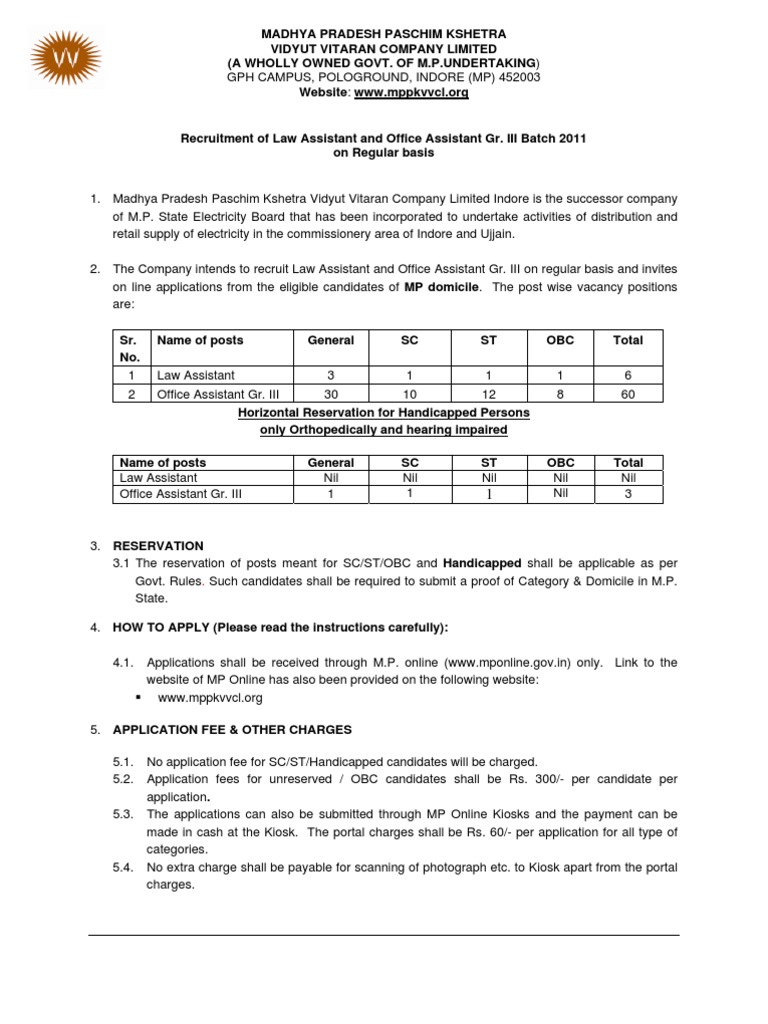 MADHYA PRADESH PASCHIM KSHETRA
VIDYUT VITARAN COMPANY LIMITED
(A WHOLLY OWNED GOVT. OF M.P.UNDERTAKING)
GPH CAMPUS, POLOGROUND, INDORE (MP) 452003
Website: www.mppkvvcl.org

Recruitment of Law Assistant and Office Assistant Gr. III Batch 2011 on Regular basis

1. Madhya Pradesh Paschim Kshetra Vidyut Vitaran Company Limited Indore is the successor company of M.P. State Electricity Board that has been incorporated to undertake activities of distribution and retail supply of electricity in the commissionery area of Indore and Ujjain.

2. The Company intends to recruit Law Assistant and Office Assistant Gr. III on regular basis and invites on line applications from the eligible candidates of MP domicile. The post wise vacancy positions are:

| Sr. No. | Name of posts | General | SC | ST | OBC | Total |
|---|---|---|---|---|---|---|
| 1 | Law Assistant | 3 | 1 | 1 | 1 | 6 |
| 2 | Office Assistant Gr. III | 30 | 10 | 12 | 8 | 60 |

Horizontal Reservation for Handicapped Persons
only Orthopedically and hearing impaired

| Name of posts | General | SC | ST | OBC | Total |
|---|---|---|---|---|---|
| Law Assistant | Nil | Nil | Nil | Nil | Nil |
| Office Assistant Gr. III | 1 | 1 | 1 | Nil | 3 |

3. RESERVATION
3.1 The reservation of posts meant for SC/ST/OBC and Handicapped shall be applicable as per Govt. Rules. Such candidates shall be required to submit a proof of Category & Domicile in M.P. State.

4. HOW TO APPLY (Please read the instructions carefully):

4.1. Applications shall be received through M.P. online (www.mponline.gov.in) only. Link to the website of MP Online has also been provided on the following website:
▪ www.mppkvvcl.org

5. APPLICATION FEE & OTHER CHARGES

5.1. No application fee for SC/ST/Handicapped candidates will be charged.
5.2. Application fees for unreserved / OBC candidates shall be Rs. 300/- per candidate per application.
5.3. The applications can also be submitted through MP Online Kiosks and the payment can be made in cash at the Kiosk. The portal charges shall be Rs. 60/- per application for all type of categories.
5.4. No extra charge shall be payable for scanning of photograph etc. to Kiosk apart from the portal charges.